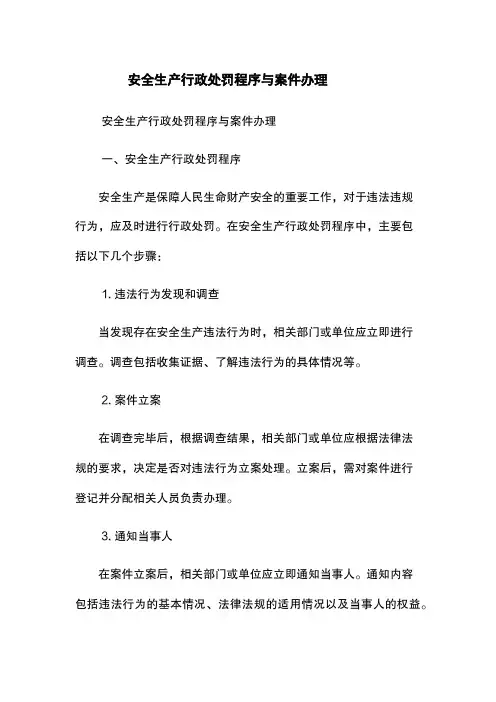 安全生产行政处罚程序与案件办理

安全生产行政处罚程序与案件办理

一、安全生产行政处罚程序

安全生产是保障人民生命财产安全的重要工作，对于违法违规行为，应及时进行行政处罚。在安全生产行政处罚程序中，主要包括以下几个步骤：

1. 违法行为发现和调查

当发现存在安全生产违法行为时，相关部门或单位应立即进行调查。调查包括收集证据、了解违法行为的具体情况等。

2. 案件立案

在调查完毕后，根据调查结果，相关部门或单位应根据法律法规的要求，决定是否对违法行为立案处理。立案后，需对案件进行登记并分配相关人员负责办理。

3. 通知当事人

在案件立案后，相关部门或单位应立即通知当事人。通知内容包括违法行为的基本情况、法律法规的适用情况以及当事人的权益。